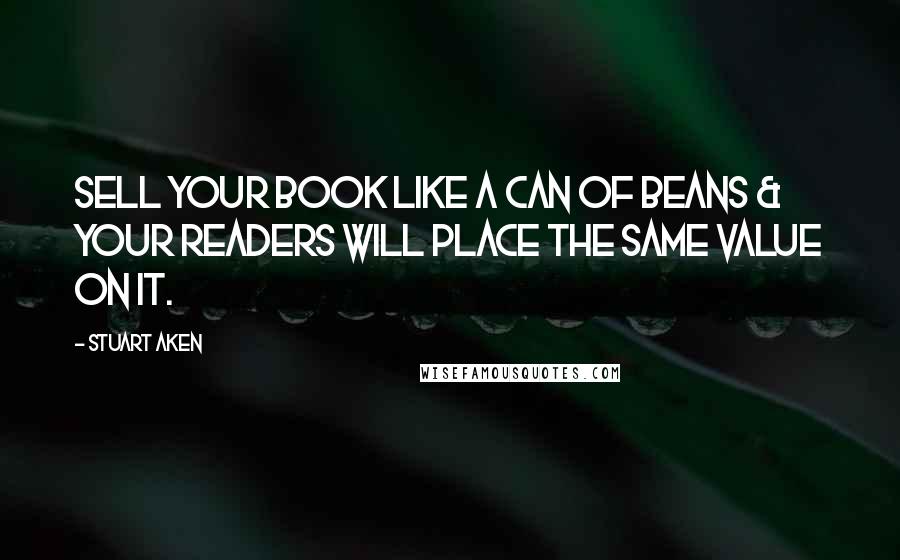 SELL YOUR BOOK LIKE A CAN OF BEANS & YOUR READERS WILL PLACE THE SAME VALUE ON IT.

- STUART AKEN

WISEFAMOUSQUOTES.COM